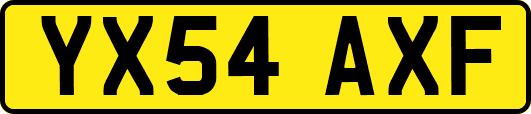 YX54 AXF